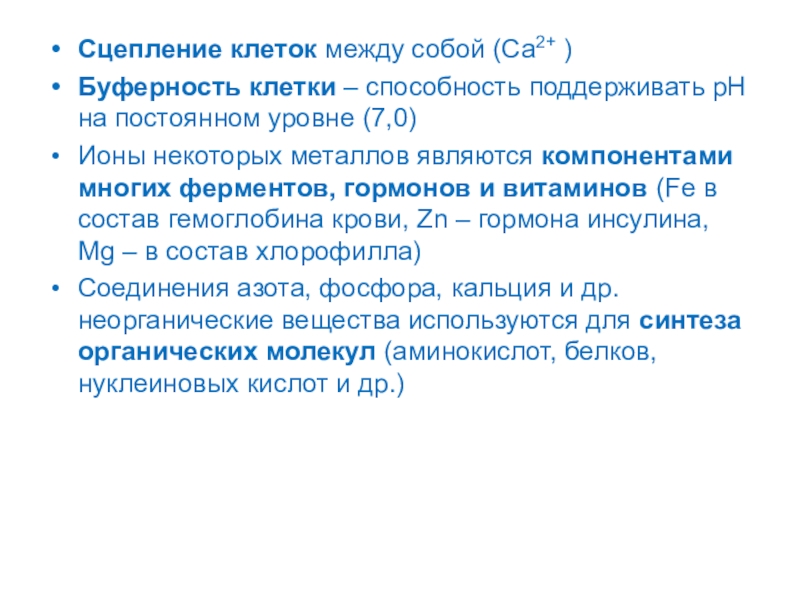 • Сцепление клеток между собой ($Ca^{2+}$ )

• Буферность клетки – способность поддерживать pH на постоянном уровне (7,0)

• Ионы некоторых металлов являются компонентами многих ферментов, гормонов и витаминов (Fe в состав гемоглобина крови, Zn – гормона инсулина, Mg – в состав хлорофилла)

• Соединения азота, фосфора, кальция и др. неорганические вещества используются для синтеза органических молекул (аминокислот, белков, нуклеиновых кислот и др.)